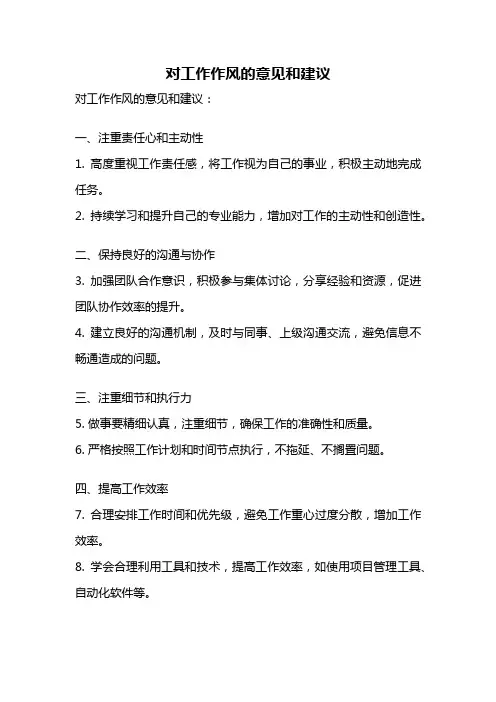 对工作作风的意见和建议

对工作作风的意见和建议：

一、注重责任心和主动性

1. 高度重视工作责任感，将工作视为自己的事业，积极主动地完成任务。

2. 持续学习和提升自己的专业能力，增加对工作的主动性和创造性。

二、保持良好的沟通与协作

3. 加强团队合作意识，积极参与集体讨论，分享经验和资源，促进团队协作效率的提升。

4. 建立良好的沟通机制，及时与同事、上级沟通交流，避免信息不畅通造成的问题。

三、注重细节和执行力

5. 做事要精细认真，注重细节，确保工作的准确性和质量。

6. 严格按照工作计划和时间节点执行，不拖延、不搁置问题。

四、提高工作效率

7. 合理安排工作时间和优先级，避免工作重心过度分散，增加工作效率。

8. 学会合理利用工具和技术，提高工作效率，如使用项目管理工具、自动化软件等。